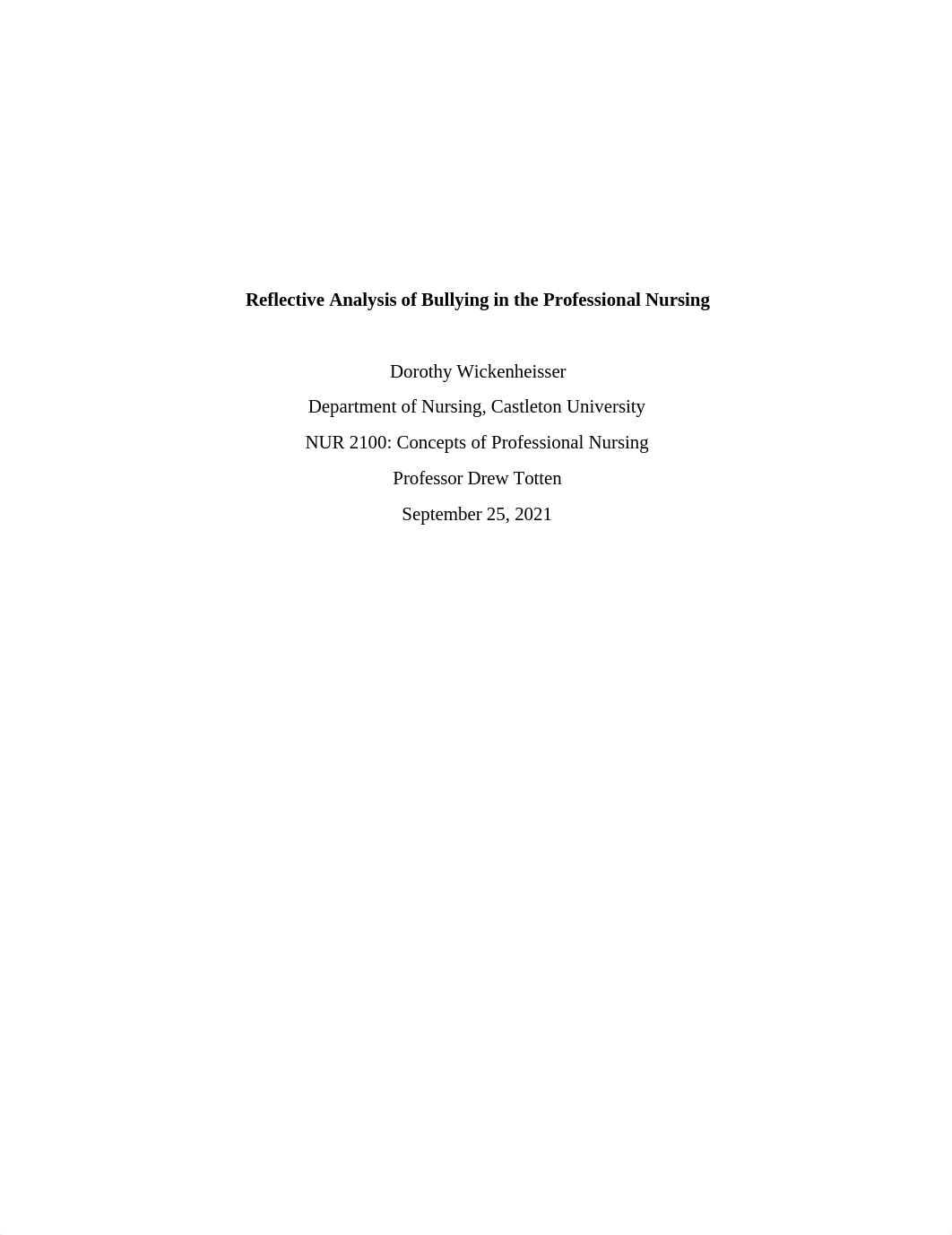 Reflective Analysis of Bullying in the Professional Nursing

Dorothy Wickenheisser

Department of Nursing, Castleton University

NUR 2100: Concepts of Professional Nursing

Professor Drew Totten

September 25, 2021